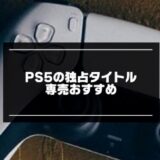 PS5の独占タイトル
専売おすすめ